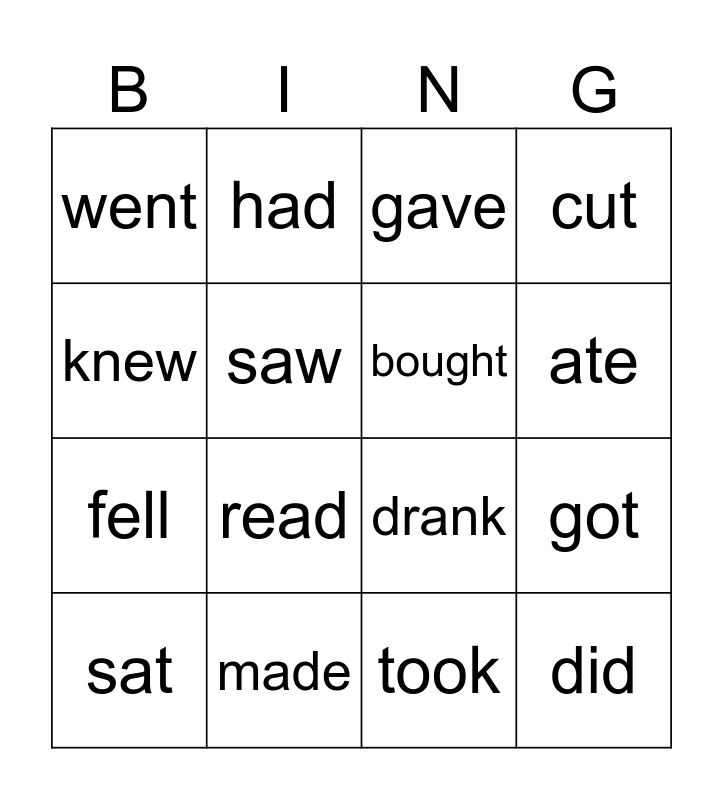 | B | I | N | G |
|---|---|---|---|
| went | had | gave | cut |
| knew | saw | bought | ate |
| fell | read | drank | got |
| sat | made | took | did |